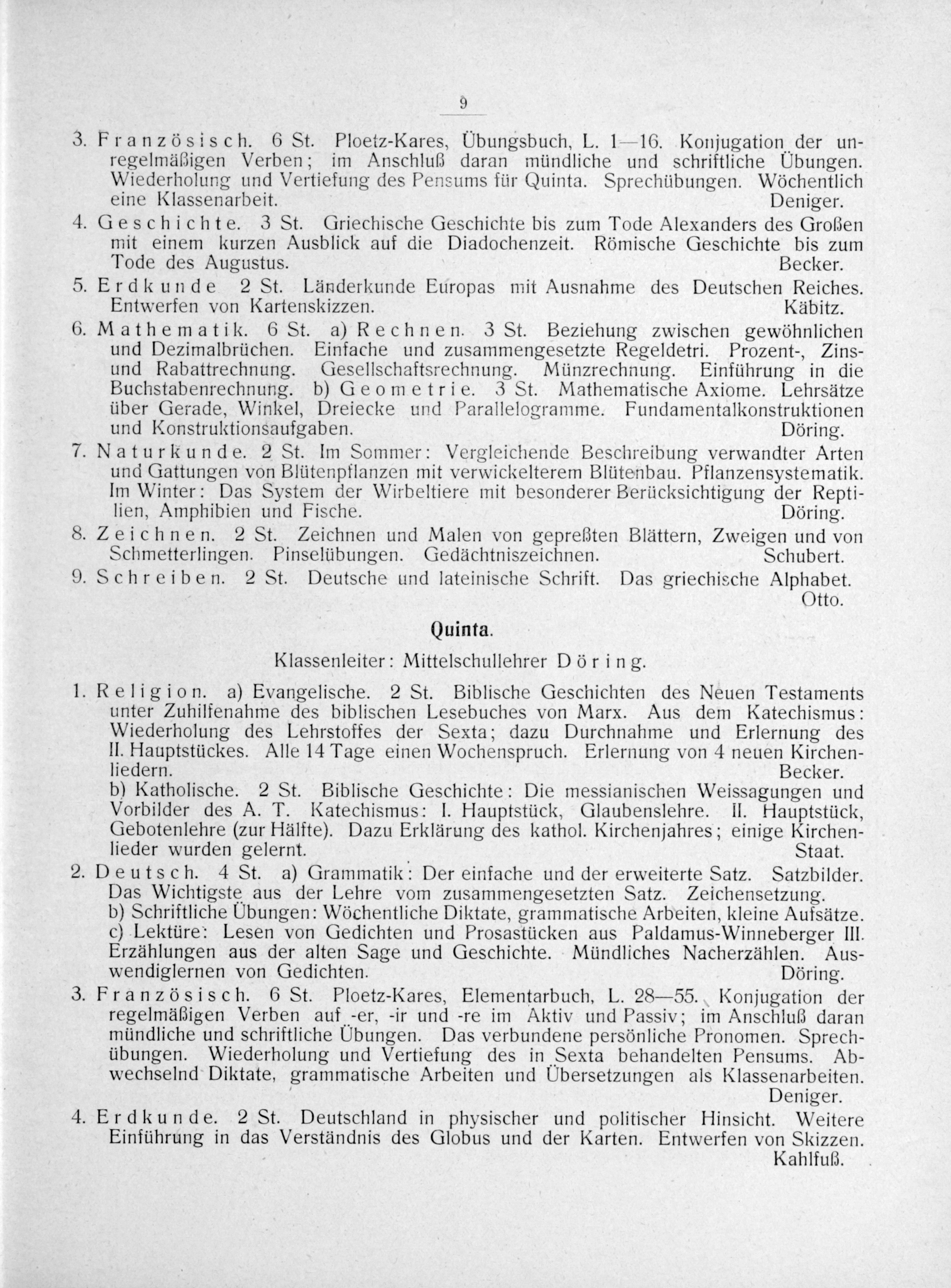 9

3. Französisch. 6 St. Ploetz-Kares, Übungsbuch, L. 1—16. Konjugation der unregelmäßigen Verben; im Anschluß daran mündliche und schriftliche Übungen. Wiederholung und Vertiefung des Pensums für Quinta. Sprechübungen. Wöchentlich eine Klassenarbeit. Deniger.

4. Geschichte. 3 St. Griechische Geschichte bis zum Tode Alexanders des Großen mit einem kurzen Ausblick auf die Diadochenzeit. Römische Geschichte bis zum Tode des Augustus. Becker.

5. Erdkunde 2 St. Länderkunde Europas mit Ausnahme des Deutschen Reiches. Entwerfen von Kartenskizzen. Käbitz.

6. Mathematik. 6 St. a) Rechnen. 3 St. Beziehung zwischen gewöhnlichen und Dezimalbrüchen. Einfache und zusammengesetzte Regeldetri. Prozent-, Zins- und Rabattrechnung. Gesellschaftsrechnung. Münzrechnung. Einführung in die Buchstabenrechnung. b) Geometrie. 3 St. Mathematische Axiome. Lehrsätze über Gerade, Winkel, Dreiecke und Parallelogramme. Fundamentalkonstruktionen und Konstruktionsaufgaben. Döring.

7. Naturkunde. 2 St. Im Sommer: Vergleichende Beschreibung verwandter Arten und Gattungen von Blütenpflanzen mit verwickelterem Blütenbau. Pflanzensystematik. Im Winter: Das System der Wirbeltiere mit besonderer Berücksichtigung der Reptilien, Amphibien und Fische. Döring.

8. Zeichnen. 2 St. Zeichnen und Malen von gepreßten Blättern, Zweigen und von Schmetterlingen. Pinselübungen. Gedächtniszeichnen. Schubert.

9. Schreiben. 2 St. Deutsche und lateinische Schrift. Das griechische Alphabet. Otto.

Quinta.

Klassenleiter: Mittelschullehrer Döring.

1. Religion. a) Evangelische. 2 St. Biblische Geschichten des Neuen Testaments unter Zuhilfenahme des biblischen Lesebuches von Marx. Aus dem Katechismus: Wiederholung des Lehrstoffes der Sexta; dazu Durchnahme und Erlernung des II. Hauptstückes. Alle 14 Tage einen Wochenspruch. Erlernung von 4 neuen Kirchenliedern. Becker.
b) Katholische. 2 St. Biblische Geschichte: Die messianischen Weissagungen und Vorbilder des A. T. Katechismus: I. Hauptstück, Glaubenslehre. II. Hauptstück, Gebotenlehre (zur Hälfte). Dazu Erklärung des kathol. Kirchenjahres; einige Kirchenlieder wurden gelernt. Staat.

2. Deutsch. 4 St. a) Grammatik: Der einfache und der erweiterte Satz. Satzbilder. Das Wichtigste aus der Lehre vom zusammengesetzten Satz. Zeichensetzung.
b) Schriftliche Übungen: Wöchentliche Diktate, grammatische Arbeiten, kleine Aufsätze.
c) Lektüre: Lesen von Gedichten und Prosastücken aus Paldamus-Winneberger III. Erzählungen aus der alten Sage und Geschichte. Mündliches Nacherzählen. Auswendiglernen von Gedichten. Döring.

3. Französisch. 6 St. Ploetz-Kares, Elementarbuch, L. 28—55. Konjugation der regelmäßigen Verben auf -er, -ir und -re im Aktiv und Passiv; im Anschluß daran mündliche und schriftliche Übungen. Das verbundene persönliche Pronomen. Sprechübungen. Wiederholung und Vertiefung des in Sexta behandelten Pensums. Abwechselnd Diktate, grammatische Arbeiten und Übersetzungen als Klassenarbeiten. Deniger.

4. Erdkunde. 2 St. Deutschland in physischer und politischer Hinsicht. Weitere Einführung in das Verständnis des Globus und der Karten. Entwerfen von Skizzen. Kahlfuß.